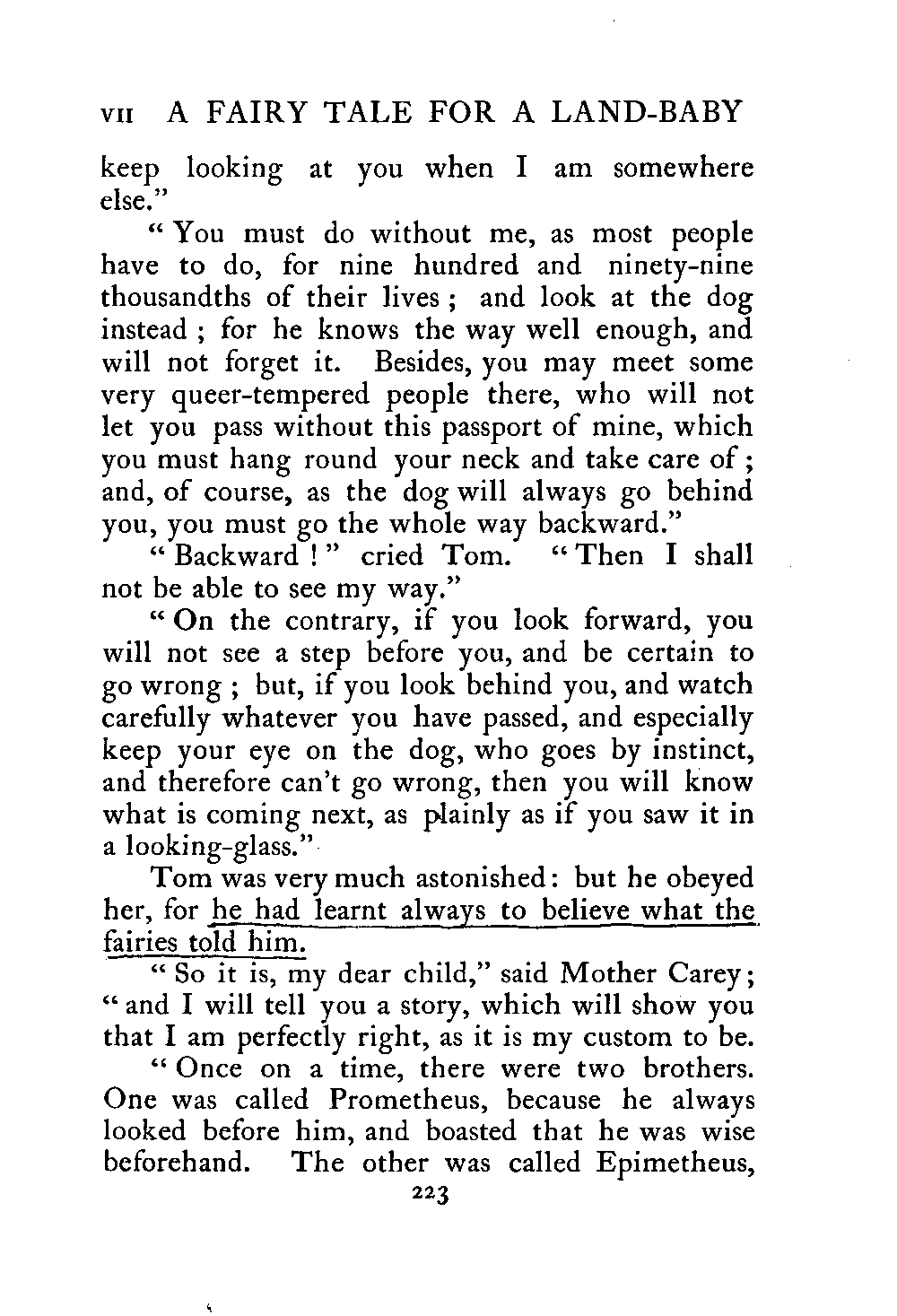 VII A FAIRY TALE FOR A LAND-BABY

keep looking at you when I am somewhere else."

"You must do without me, as most people have to do, for nine hundred and ninety-nine thousandths of their lives; and look at the dog instead; for he knows the way well enough, and will not forget it. Besides, you may meet some very queer-tempered people there, who will not let you pass without this passport of mine, which you must hang round your neck and take care of; and, of course, as the dog will always go behind you, you must go the whole way backward."

"Backward!" cried Tom. "Then I shall not be able to see my way."

"On the contrary, if you look forward, you will not see a step before you, and be certain to go wrong; but, if you look behind you, and watch carefully whatever you have passed, and especially keep your eye on the dog, who goes by instinct, and therefore can't go wrong, then you will know what is coming next, as plainly as if you saw it in a looking-glass."

Tom was very much astonished: but he obeyed her, for he had learnt always to believe what the fairies told him.

"So it is, my dear child," said Mother Carey; "and I will tell you a story, which will show you that I am perfectly right, as it is my custom to be.

"Once on a time, there were two brothers. One was called Prometheus, because he always looked before him, and boasted that he was wise beforehand. The other was called Epimetheus,

223